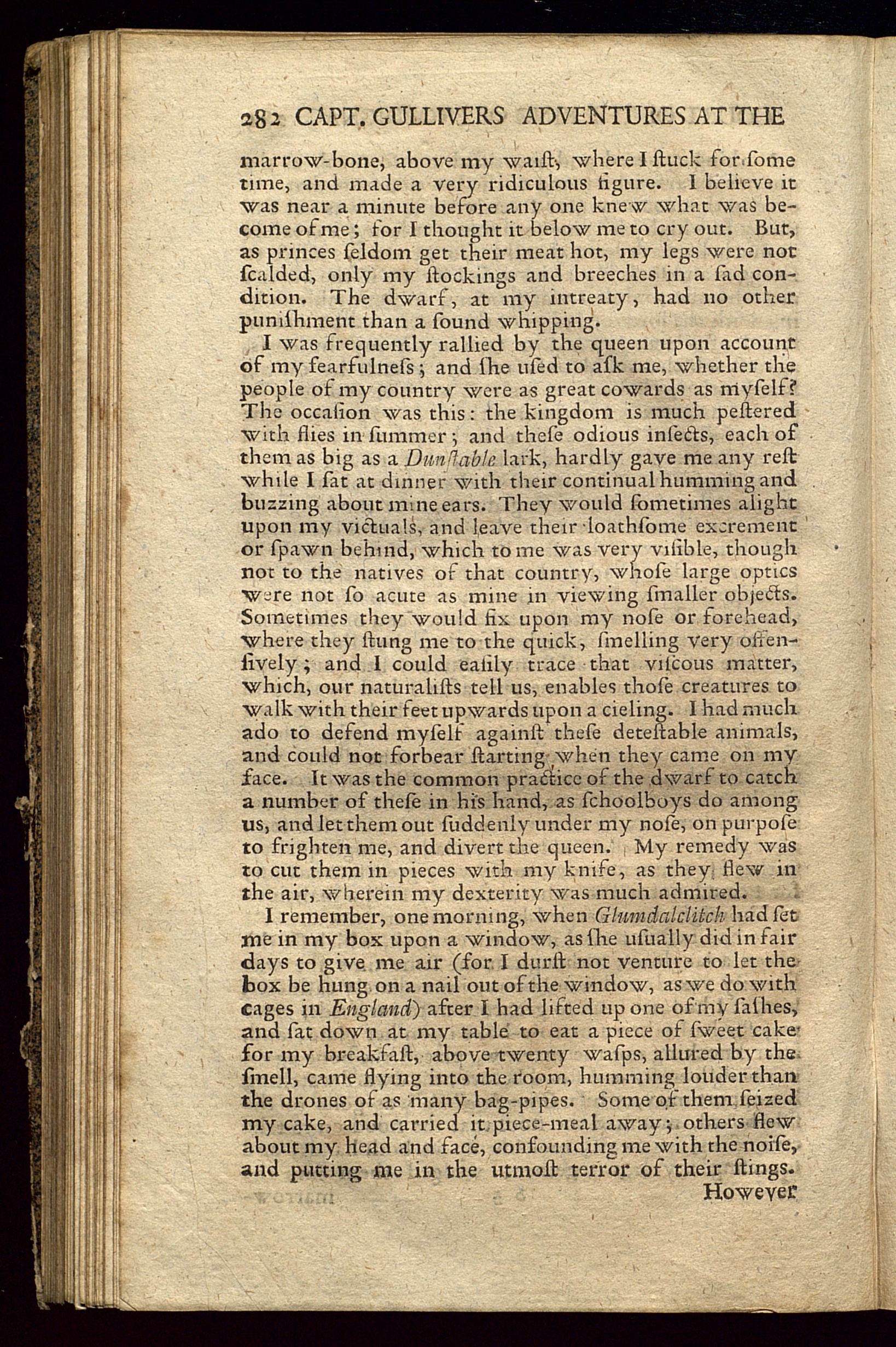 282 CAPT. GULLIVERS ADVENTURES AT THE

marrow-bone, above my waiſt, where I ſtuck for ſome time, and made a very ridiculous figure. I believe it was near a minute before any one knew what was become of me; for I thought it below me to cry out. But, as princes ſeldom get their meat hot, my legs were not ſcalded, only my ſtockings and breeches in a ſad condition. The dwarf, at my intreaty, had no other puniſhment than a ſound whipping.

I was frequently rallied by the queen upon account of my fearfulneſs; and ſhe uſed to aſk me, whether the people of my country were as great cowards as myſelf? The occaſion was this: the kingdom is much peſtered with flies in ſummer; and theſe odious inſects, each of them as big as a Dunſtable lark, hardly gave me any reſt while I ſat at dinner with their continual humming and buzzing about mine ears. They would ſometimes alight upon my victuals, and leave their loathſome excrement or ſpawn behind, which to me was very viſible, though not to the natives of that country, whoſe large optics were not ſo acute as mine in viewing ſmaller objects. Sometimes they would fix upon my noſe or forehead, where they ſtung me to the quick, ſmelling very offenſively; and I could eaſily trace that viſcous matter, which, our naturaliſts tell us, enables thoſe creatures to walk with their feet upwards upon a cieling. I had much ado to defend myſelf againſt theſe deteſtable animals, and could not forbear ſtarting when they came on my face. It was the common practice of the dwarf to catch a number of theſe in his hand, as ſchoolboys do among us, and let them out ſuddenly under my noſe, on purpoſe to frighten me, and divert the queen. My remedy was to cut them in pieces with my knife, as they flew in the air, wherein my dexterity was much admired.

I remember, one morning, when Glumdalclitch had ſet me in my box upon a window, as ſhe uſually did in fair days to give me air (for I durſt not venture to let the box be hung on a nail out of the window, as we do with cages in England) after I had lifted up one of my ſaſhes, and ſat down at my table to eat a piece of ſweet cake for my breakfaſt, above twenty waſps, allured by the ſmell, came flying into the room, humming louder than the drones of as many bag-pipes. Some of them ſeized my cake, and carried it piece-meal away; others flew about my head and face, confounding me with the noiſe, and putting me in the utmoſt terror of their ſtings.

However